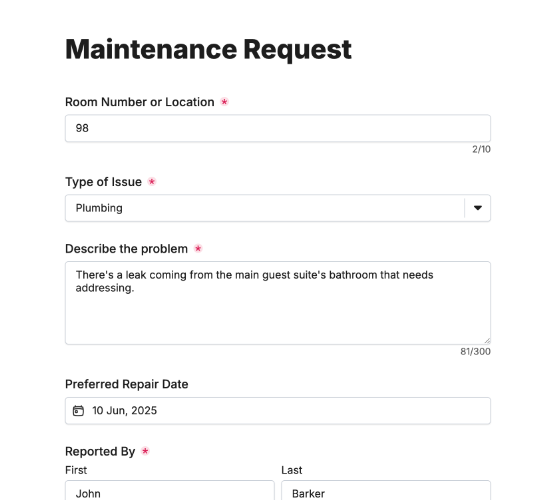 Maintenance Request

Room Number or Location *

98

2/10

Type of Issue *

Plumbing

Describe the problem *

There's a leak coming from the main guest suite's bathroom that needs addressing.

81/300

Preferred Repair Date

10 Jun, 2025

Reported By *

First

John

Last

Barker